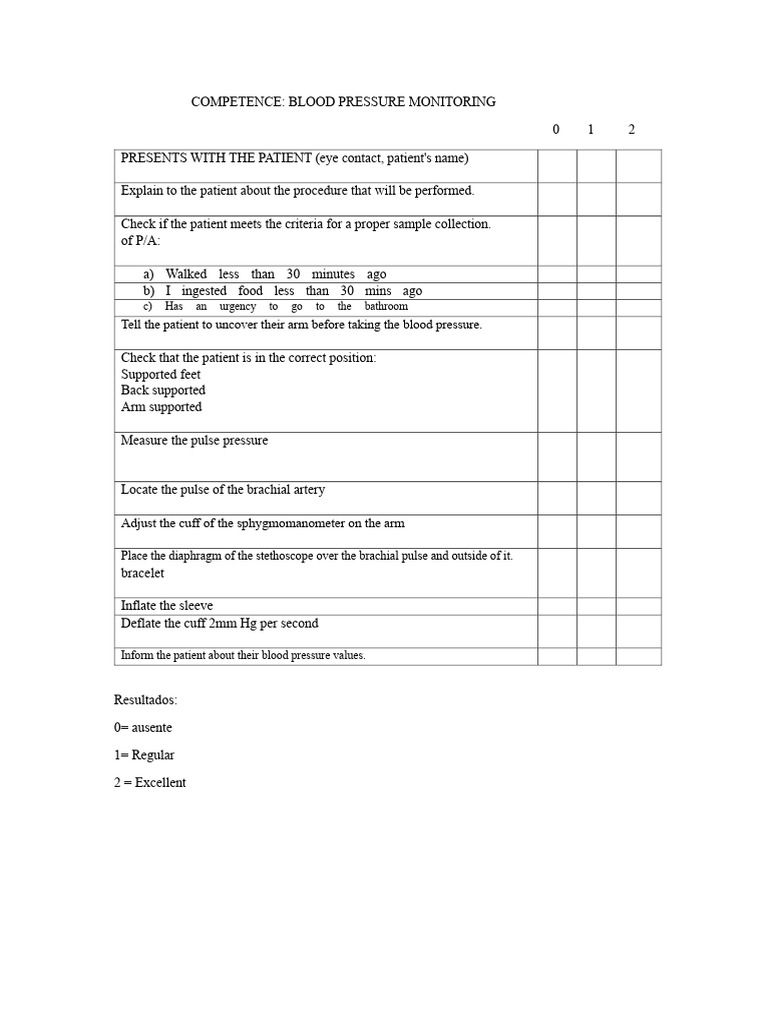 COMPETENCE: BLOOD PRESSURE MONITORING

| | 0 | 1 | 2 |
|---|---|---|---|
| PRESENTS WITH THE PATIENT (eye contact, patient's name) | | | |
| Explain to the patient about the procedure that will be performed. | | | |
| Check if the patient meets the criteria for a proper sample collection. of P/A: | | | |
| a) Walked less than 30 minutes ago | | | |
| b) I ingested food less than 30 mins ago | | | |
| c) Has an urgency to go to the bathroom | | | |
| Tell the patient to uncover their arm before taking the blood pressure. | | | |
| Check that the patient is in the correct position: Supported feet Back supported Arm supported | | | |
| Measure the pulse pressure | | | |
| Locate the pulse of the brachial artery | | | |
| Adjust the cuff of the sphygmomanometer on the arm | | | |
| Place the diaphragm of the stethoscope over the brachial pulse and outside of it. bracelet | | | |
| Inflate the sleeve | | | |
| Deflate the cuff 2mm Hg per second | | | |
| Inform the patient about their blood pressure values. | | | |

Resultados:

0= ausente

1= Regular

2 = Excellent